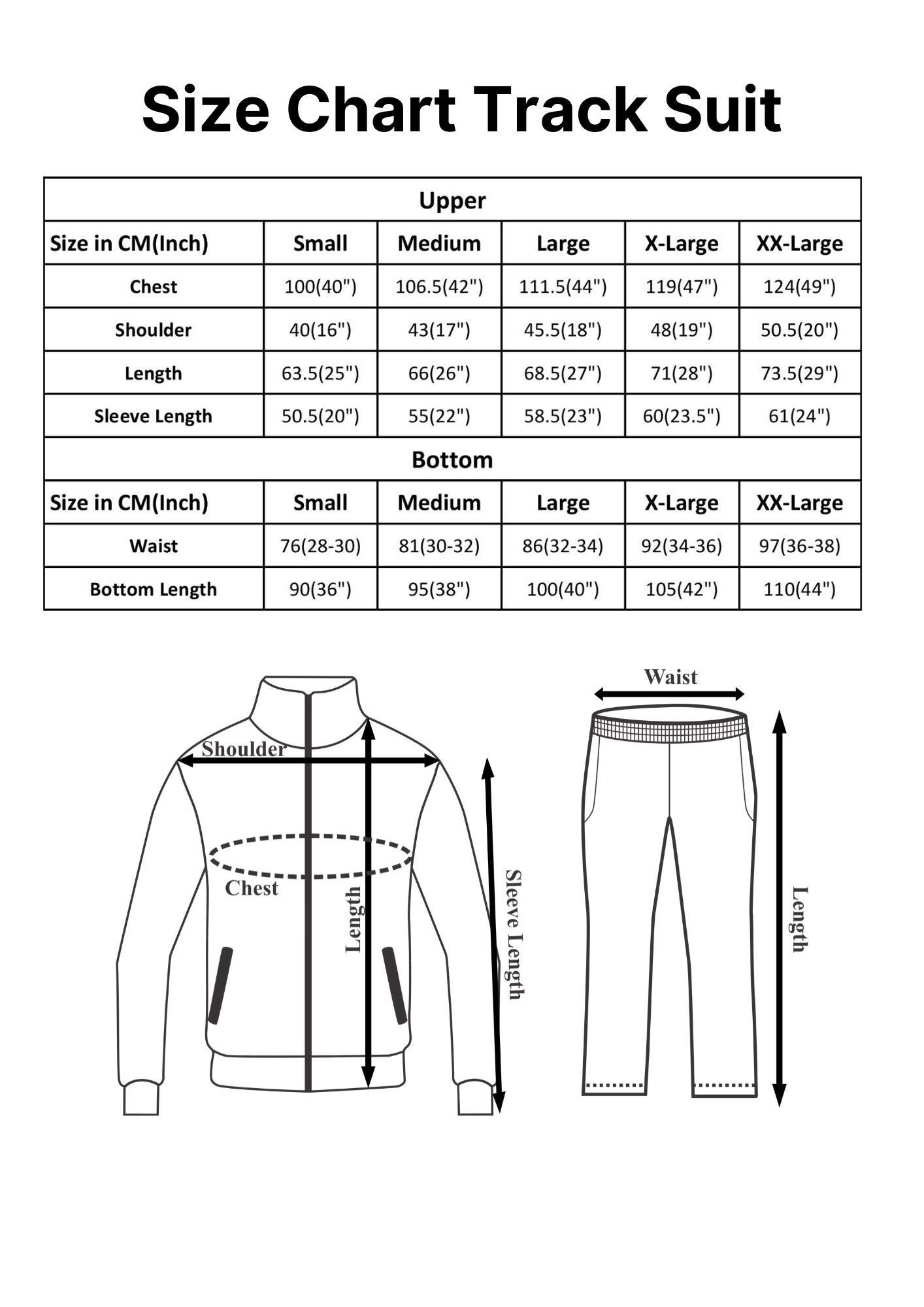 Size Chart Track Suit

| Upper | | | | | |
|---|---|---|---|---|---|
| Size in CM(Inch) | Small | Medium | Large | X-Large | XX-Large |
| Chest | 100(40") | 106.5(42") | 111.5(44") | 119(47") | 124(49") |
| Shoulder | 40(16") | 43(17") | 45.5(18") | 48(19") | 50.5(20") |
| Length | 63.5(25") | 66(26") | 68.5(27") | 71(28") | 73.5(29") |
| Sleeve Length | 50.5(20") | 55(22") | 58.5(23") | 60(23.5") | 61(24") |
| Bottom | | | | | |
| Size in CM(Inch) | Small | Medium | Large | X-Large | XX-Large |
| Waist | 76(28-30) | 81(30-32) | 86(32-34) | 92(34-36) | 97(36-38) |
| Bottom Length | 90(36") | 95(38") | 100(40") | 105(42") | 110(44") |

Shoulder
Chest
Length
Sleeve Length
Waist
Length